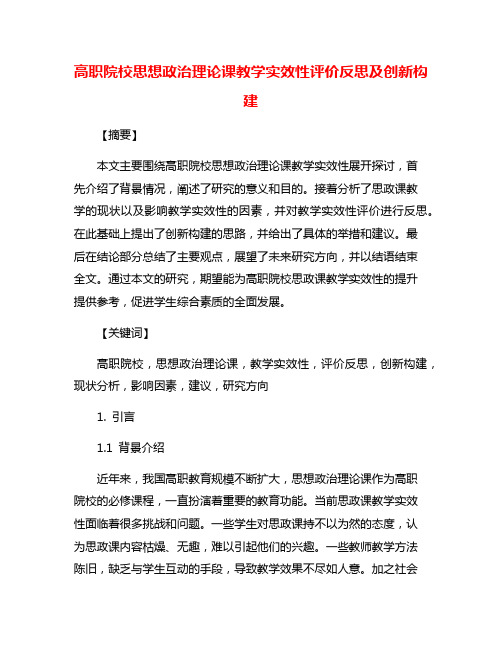 高职院校思想政治理论课教学实效性评价反思及创新构建

【摘要】

本文主要围绕高职院校思想政治理论课教学实效性展开探讨，首先介绍了背景情况，阐述了研究的意义和目的。接着分析了思政课教学的现状以及影响教学实效性的因素，并对教学实效性评价进行反思。在此基础上提出了创新构建的思路，并给出了具体的举措和建议。最后在结论部分总结了主要观点，展望了未来研究方向，并以结语结束全文。通过本文的研究，期望能为高职院校思政课教学实效性的提升提供参考，促进学生综合素质的全面发展。

【关键词】

高职院校，思想政治理论课，教学实效性，评价反思，创新构建，现状分析，影响因素，建议，研究方向

1. 引言

1.1 背景介绍

近年来，我国高职教育规模不断扩大，思想政治理论课作为高职院校的必修课程，一直扮演着重要的教育功能。当前思政课教学实效性面临着很多挑战和问题。一些学生对思政课持不以为然的态度，认为思政课内容枯燥、无趣，难以引起他们的兴趣。一些教师教学方法陈旧，缺乏与学生互动的手段，导致教学效果不尽如人意。加之社会